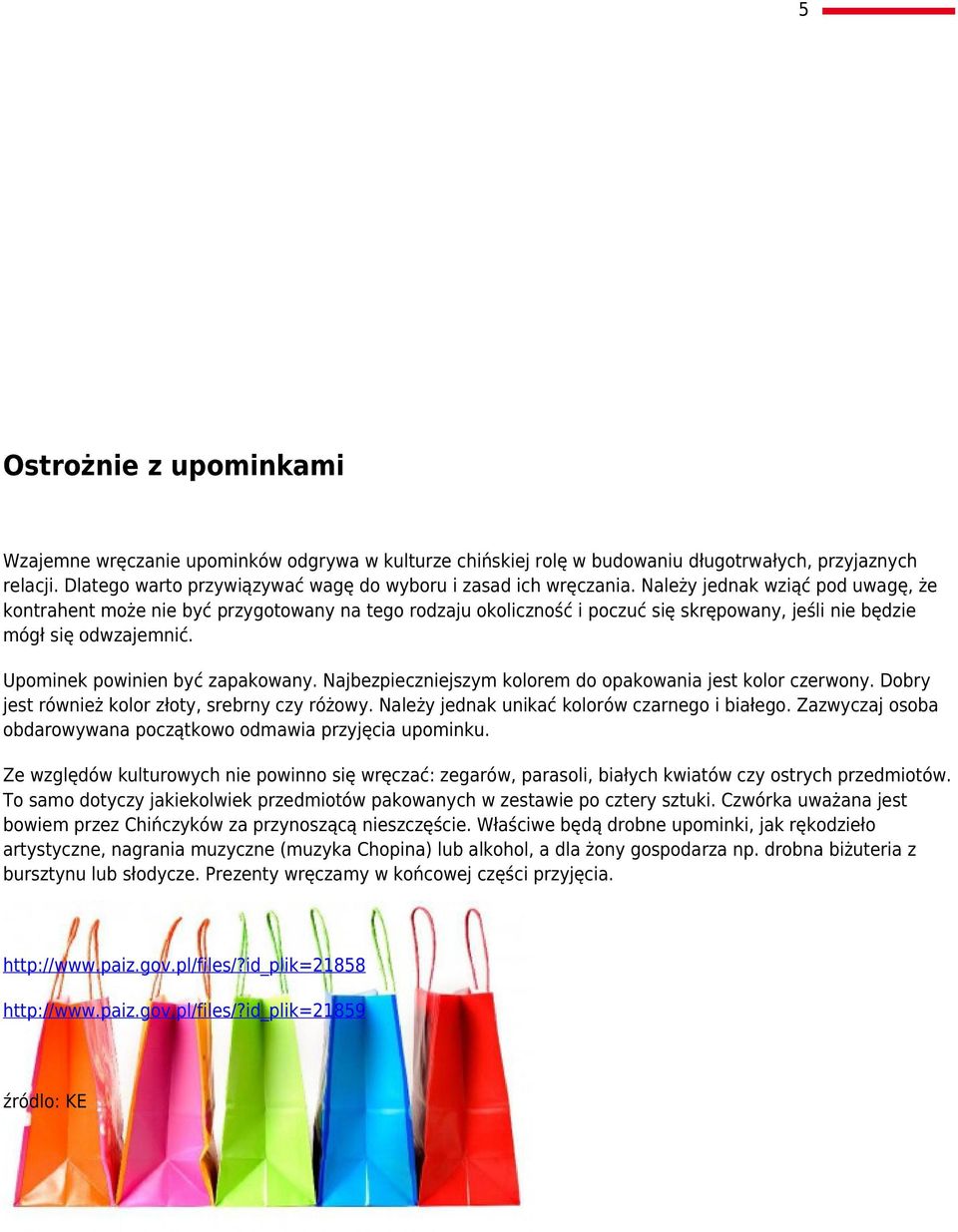 5

Ostrożnie z upominkami

Wzajemne wręczanie upominków odgrywa w kulturze chińskiej rolę w budowaniu długotrwałych, przyjaznych relacji. Dlatego warto przywiązywać wagę do wyboru i zasad ich wręczania. Należy jednak wziąć pod uwagę, że kontrahent może nie być przygotowany na tego rodzaju okoliczność i poczuć się skrępowany, jeśli nie będzie mógł się odwzajemnić.

Upominek powinien być zapakowany. Najbezpieczniejszym kolorem do opakowania jest kolor czerwony. Dobry jest również kolor złoty, srebrny czy różowy. Należy jednak unikać kolorów czarnego i białego. Zazwyczaj osoba obdarowywana początkowo odmawia przyjęcia upominku.

Ze względów kulturowych nie powinno się wręczać: zegarów, parasoli, białych kwiatów czy ostrych przedmiotów. To samo dotyczy jakiekolwiek przedmiotów pakowanych w zestawie po cztery sztuki. Czwórka uważana jest bowiem przez Chińczyków za przynoszącą nieszczęście. Właściwe będą drobne upominki, jak rękodzieło artystyczne, nagrania muzyczne (muzyka Chopina) lub alkohol, a dla żony gospodarza np. drobna biżuteria z bursztynu lub słodycze. Prezenty wręczamy w końcowej części przyjęcia.

http://www.paiz.gov.pl/files/?id_plik=21858

http://www.paiz.gov.pl/files/?id_plik=21859

źródło: KE